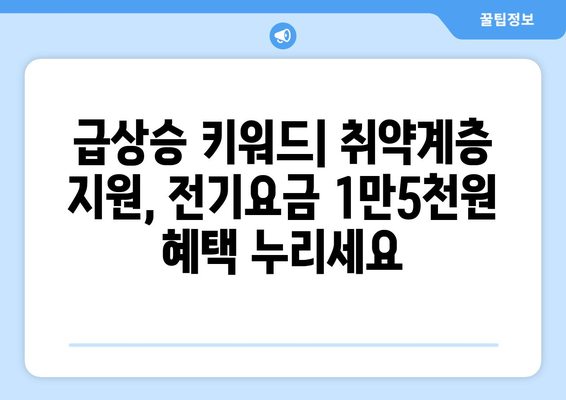 꿀팁정보

급상승 키워드| 취약계층 지원, 전기요금 1만5천원 혜택 누리세요